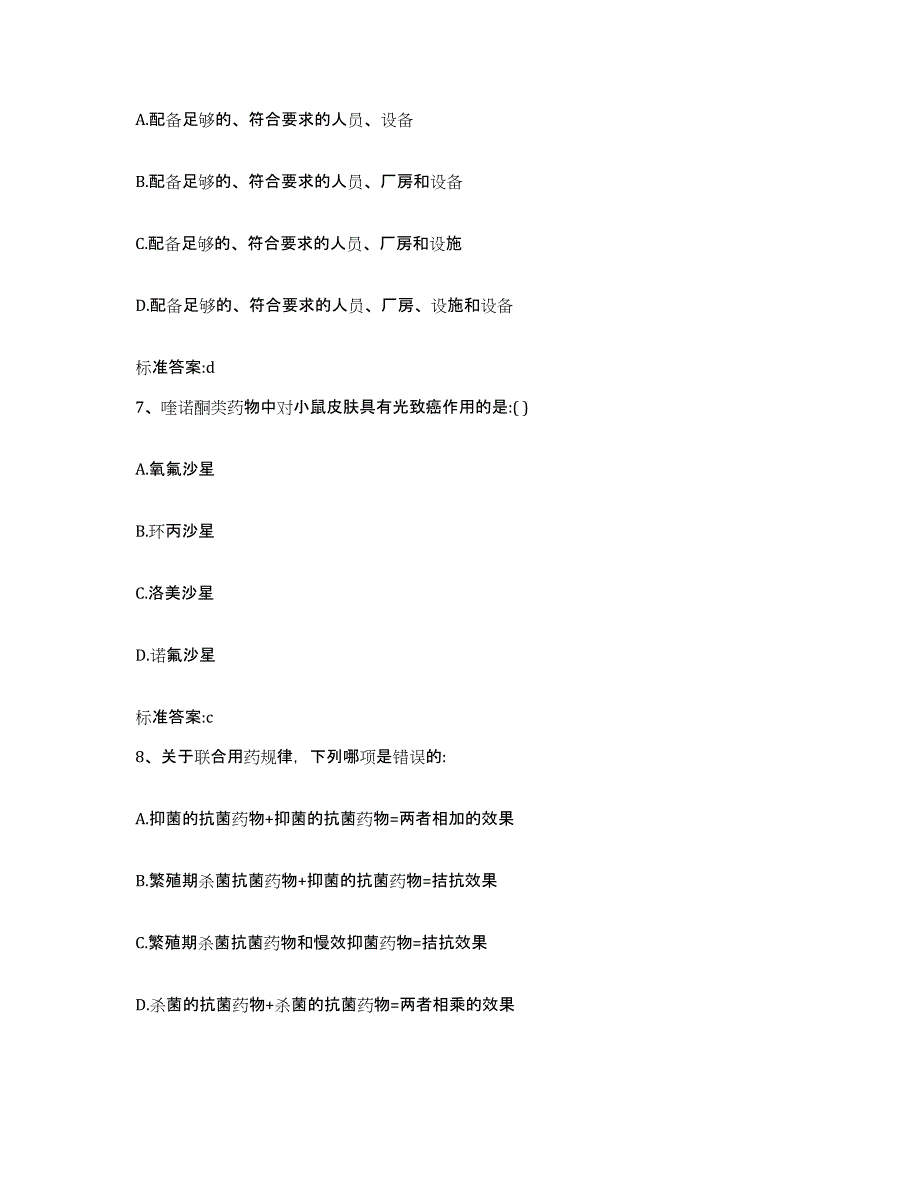 A.配备足够的、符合要求的人员、设备

B.配备足够的、符合要求的人员、厂房和设备

C.配备足够的、符合要求的人员、厂房和设施

D.配备足够的、符合要求的人员、厂房、设施和设备

标准答案:d

7、喹诺酮类药物中对小鼠皮肤具有光致癌作用的是:( )

A.氧氟沙星

B.环丙沙星

C.洛美沙星

D.诺氟沙星

标准答案:c

8、关于联合用药规律，下列哪项是错误的:

A.抑菌的抗菌药物+抑菌的抗菌药物=两者相加的效果

B.繁殖期杀菌抗菌药物+抑菌的抗菌药物=拮抗效果

C.繁殖期杀菌抗菌药物和慢效抑菌药物=拮抗效果

D.杀菌的抗菌药物+杀菌的抗菌药物=两者相乘的效果